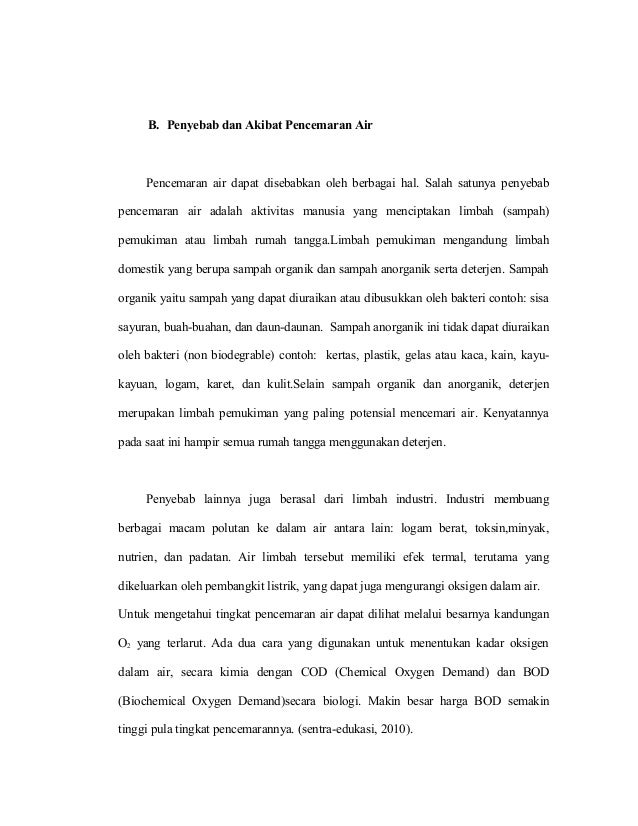 B. Penyebab dan Akibat Pencemaran Air

Pencemaran air dapat disebabkan oleh berbagai hal. Salah satunya penyebab pencemaran air adalah aktivitas manusia yang menciptakan limbah (sampah) pemukiman atau limbah rumah tangga.Limbah pemukiman mengandung limbah domestik yang berupa sampah organik dan sampah anorganik serta deterjen. Sampah organik yaitu sampah yang dapat diuraikan atau dibusukkan oleh bakteri contoh: sisa sayuran, buah-buahan, dan daun-daunan. Sampah anorganik ini tidak dapat diuraikan oleh bakteri (non biodegrable) contoh: kertas, plastik, gelas atau kaca, kain, kayu-kayuan, logam, karet, dan kulit.Selain sampah organik dan anorganik, deterjen merupakan limbah pemukiman yang paling potensial mencemari air. Kenyatannya pada saat ini hampir semua rumah tangga menggunakan deterjen.

Penyebab lainnya juga berasal dari limbah industri. Industri membuang berbagai macam polutan ke dalam air antara lain: logam berat, toksin,minyak, nutrien, dan padatan. Air limbah tersebut memiliki efek termal, terutama yang dikeluarkan oleh pembangkit listrik, yang dapat juga mengurangi oksigen dalam air. Untuk mengetahui tingkat pencemaran air dapat dilihat melalui besarnya kandungan $O_2$ yang terlarut. Ada dua cara yang digunakan untuk menentukan kadar oksigen dalam air, secara kimia dengan COD (Chemical Oxygen Demand) dan BOD (Biochemical Oxygen Demand)secara biologi. Makin besar harga BOD semakin tinggi pula tingkat pencemarannya. (sentra-edukasi, 2010).